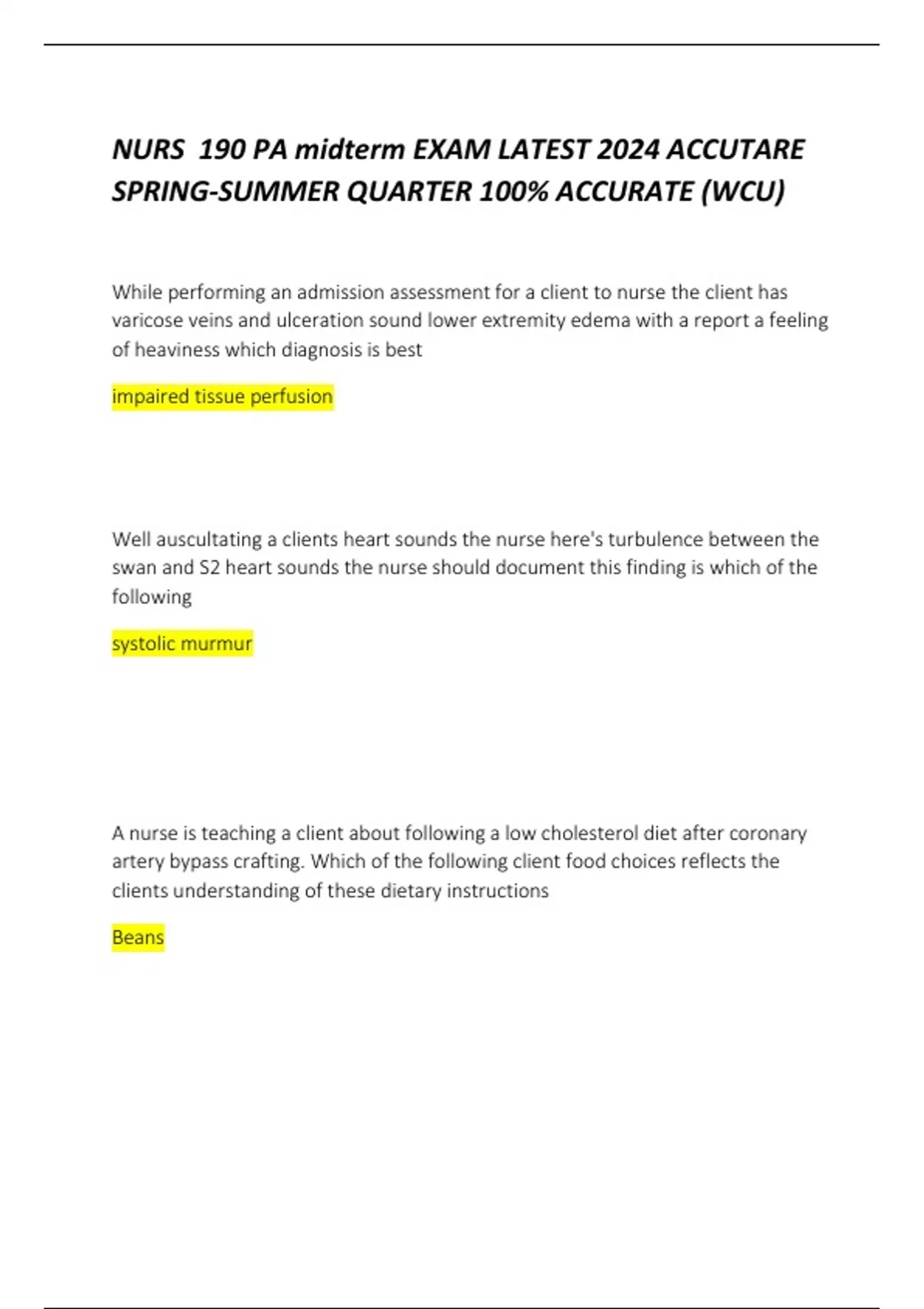 NURS  190 PA midterm EXAM LATEST 2024 ACCUTARE SPRING-SUMMER QUARTER 100% ACCURATE (WCU)

While performing an admission assessment for a client to nurse the client has varicose veins and ulceration sound lower extremity edema with a report a feeling of heaviness which diagnosis is best

impaired tissue perfusion

Well auscultating a clients heart sounds the nurse here's turbulence between the swan and S2 heart sounds the nurse should document this finding is which of the following

systolic murmur

A nurse is teaching a client about following a low cholesterol diet after coronary artery bypass crafting. Which of the following client food choices reflects the clients understanding of these dietary instructions

Beans